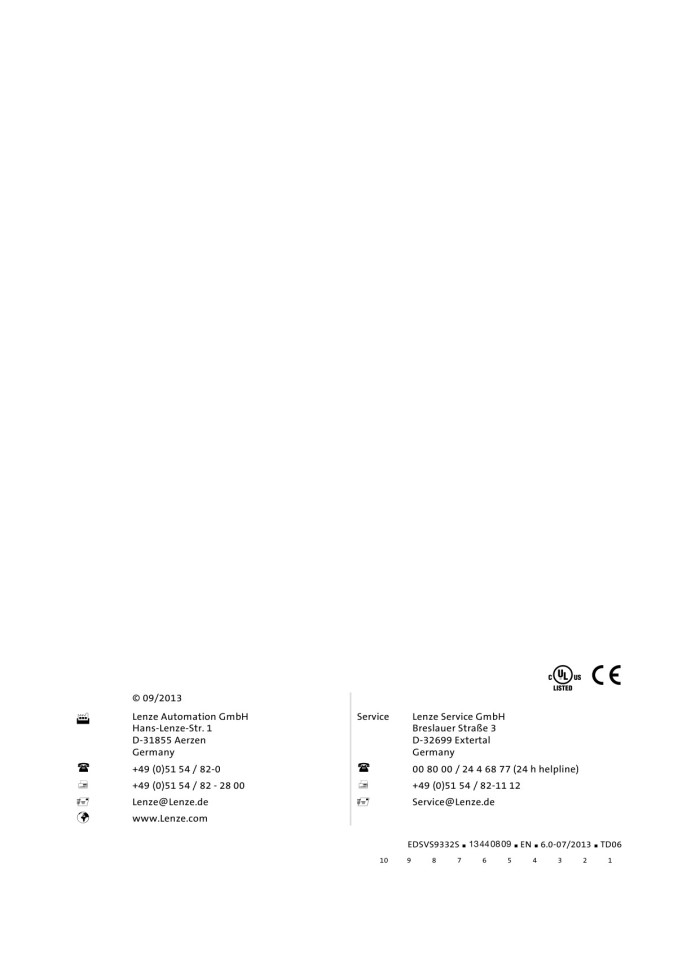 c UL us LISTED CE

© 09/2013

Lenze Automation GmbH
Hans-Lenze-Str. 1
D-31855 Aerzen
Germany

+49 (0)51 54 / 82-0

+49 (0)51 54 / 82 - 28 00

Lenze@Lenze.de

www.Lenze.com

Service Lenze Service GmbH
Breslauer Straße 3
D-32699 Extertal
Germany

00 80 00 / 24 4 68 77 (24 h helpline)

+49 (0)51 54 / 82-11 12

Service@Lenze.de

EDSVS9332S ▪ 13440809 ▪ EN ▪ 6.0-07/2013 ▪ TD06

10 9 8 7 6 5 4 3 2 1